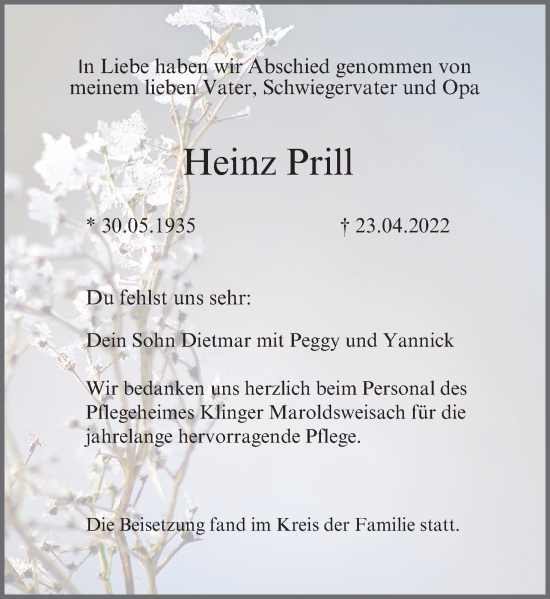 In Liebe haben wir Abschied genommen von meinem lieben Vater, Schwiegervater und Opa

Heinz Prill

* 30.05.1935 † 23.04.2022

Du fehlst uns sehr:

Dein Sohn Dietmar mit Peggy und Yannick

Wir bedanken uns herzlich beim Personal des Pflegeheimes Klinger Maroldsweisach für die jahrelange hervorragende Pflege.

Die Beisetzung fand im Kreis der Familie statt.